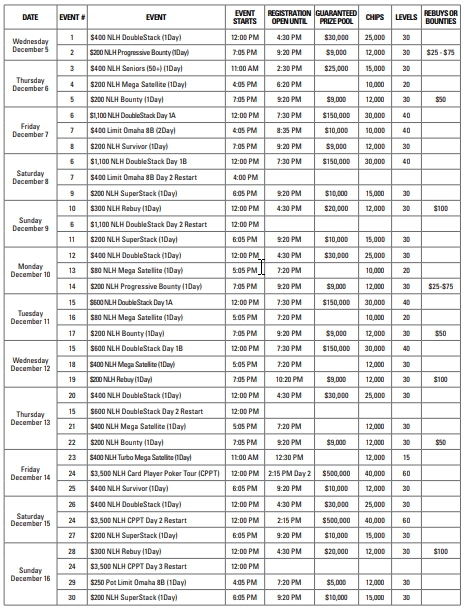 | DATE | EVENT # | EVENT | EVENT STARTS | REGISTRATION OPEN UNTIL | GUARANTEED PRIZE POOL | CHIPS | LEVELS | REBUYS OR BOUNTIES |
|---|---|---|---|---|---|---|---|---|
| Wednesday December 5 | 1 | $400 NLH DoubleStack (1Day) | 12:00 PM | 4:30 PM | $30,000 | 25,000 | 30 | |
| | 2 | $200 NLH Progressive Bounty (1Day) | 7:05 PM | 9:20 PM | $9,000 | 12,000 | 30 | $25 - $75 |
| Thursday December 6 | 3 | $400 NLH Seniors (50+) (1Day) | 11:00 AM | 2:30 PM | $25,000 | 15,000 | 30 | |
| | 4 | $200 NLH Mega Satellite (1Day) | 4:05 PM | 6:20 PM | | 10,000 | 20 | |
| | 5 | $200 NLH Bounty (1Day) | 7:05 PM | 9:20 PM | $9,000 | 12,000 | 30 | $50 |
| Friday December 7 | 6 | $1,100 NLH DoubleStack Day 1A | 12:00 PM | 7:30 PM | $150,000 | 30,000 | 40 | |
| | 7 | $400 Limit Omaha 8B (2Day) | 4:05 PM | 8:35 PM | $10,000 | 10,000 | 40 | |
| | 8 | $200 NLH Survivor (1Day) | 7:05 PM | 9:20 PM | $9,000 | 12,000 | 30 | |
| Saturday December 8 | 6 | $1,100 NLH DoubleStack Day 1B | 12:00 PM | 7:30 PM | $150,000 | 30,000 | 40 | |
| | 7 | $400 Limit Omaha 8B Day 2 Restart | 4:00 PM | | | | | |
| | 9 | $200 NLH SuperStack (1Day) | 6:05 PM | 9:20 PM | $10,000 | 15,000 | 30 | |
| Sunday December 9 | 10 | $300 NLH Rebuy (1Day) | 12:00 PM | 4:30 PM | $20,000 | 12,000 | 30 | $100 |
| | 6 | $1,100 NLH DoubleStack Day 2 Restart | 12:00 PM | | | | | |
| | 11 | $200 NLH SuperStack (1Day) | 6:05 PM | 9:20 PM | $10,000 | 15,000 | 30 | |
| Monday December 10 | 12 | $400 NLH DoubleStack (1Day) | 12:00 PM | 4:30 PM | $30,000 | 25,000 | 30 | |
| | 13 | $80 NLH Mega Satellite (1Day) | 5:05 PM | 7:20 PM | | 10,000 | 20 | |
| | 14 | $200 NLH Progressive Bounty (1Day) | 7:05 PM | 9:20 PM | $9,000 | 12,000 | 30 | $25-$75 |
| Tuesday December 11 | 15 | $600 NLH DoubleStack Day 1A | 12:00 PM | 7:30 PM | $150,000 | 30,000 | 40 | |
| | 16 | $80 NLH Mega Satellite (1Day) | 5:05 PM | 7:20 PM | | 10,000 | 20 | |
| | 17 | $200 NLH Bounty (1Day) | 7:05 PM | 9:20 PM | $9,000 | 12,000 | 30 | $50 |
| Wednesday December 12 | 15 | $600 NLH DoubleStack Day 1B | 12:00 PM | 7:30 PM | $150,000 | 30,000 | 40 | |
| | 18 | $400 NLH Mega Satellite (1Day) | 5:05 PM | 7:20 PM | | 12,000 | 30 | |
| | 19 | $200 NLH Rebuy (1Day) | 7:05 PM | 10:20 PM | $9,000 | 12,000 | 30 | $100 |
| Thursday December 13 | 20 | $400 NLH DoubleStack (1Day) | 12:00 PM | 4:30 PM | $30,000 | 25,000 | 30 | |
| | 15 | $600 NLH DoubleStack Day 2 Restart | 12:00 PM | | | | | |
| | 21 | $400 NLH Mega Satellite (1Day) | 5:05 PM | 7:20 PM | | 12,000 | 30 | |
| | 22 | $200 NLH Bounty (1Day) | 7:05 PM | 9:20 PM | $9,000 | 12,000 | 30 | $50 |
| Friday December 14 | 23 | $400 NLH Turbo Mega Satellite (1Day) | 11:00 AM | 12:30 PM | | 12,000 | 15 | |
| | 24 | $3,500 NLH Card Player Poker Tour (CPPT) | 12:00 PM | 2:15 PM Day 2 | $500,000 | 40,000 | 60 | |
| | 25 | $400 NLH Survivor (1Day) | 6:05 PM | 9:20 PM | $10,000 | 12,000 | 30 | |
| Saturday December 15 | 26 | $400 NLH DoubleStack (1Day) | 12:00 PM | 4:30 PM | $30,000 | 25,000 | 30 | |
| | 24 | $3,500 NLH CPPT Day 2 Restart | 12:00 PM | 2:15 PM | $500,000 | 40,000 | 60 | |
| | 27 | $200 NLH SuperStack (1Day) | 6:05 PM | 9:20 PM | $10,000 | 15,000 | 30 | |
| Sunday December 16 | 28 | $300 NLH Rebuy (1Day) | 12:00 PM | 4:30 PM | $20,000 | 12,000 | 30 | $100 |
| | 24 | $3,500 NLH CPPT Day 3 Restart | 12:00 PM | | | | | |
| | 29 | $250 Pot Limit Omaha 8B (1Day) | 4:05 PM | 7:20 PM | $5,000 | 12,000 | 30 | |
| | 30 | $200 NLH SuperStack (1Day) | 6:05 PM | 9:20 PM | $10,000 | 15,000 | 30 | |